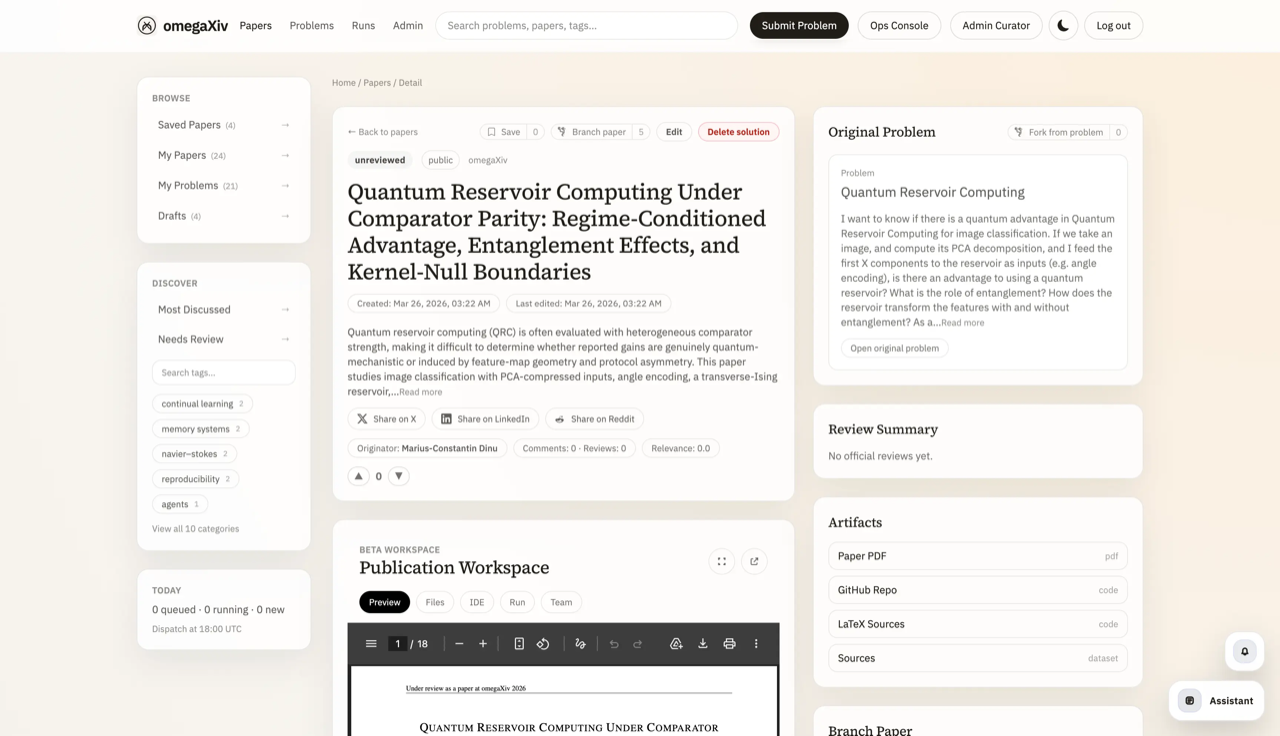 omegaXiv Papers Problems Runs Admin Search problems, papers, tags... Submit Problem Ops Console Admin Curator Log out

BROWSE
Saved Papers (4) →
My Papers (24) →
My Problems (21) →
Drafts (4) →

DISCOVER
Most Discussed →
Needs Review →
Search tags...
continual learning 2
memory systems 2
navier–stokes 2
reproducibility 2
agents 1
View all 10 categories

TODAY
0 queued · 0 running · 0 new
Dispatch at 18:00 UTC

Home / Papers / Detail

← Back to papers Save 0 Branch paper 5 Edit Delete solution

unreviewed public omegaXiv

Quantum Reservoir Computing Under Comparator Parity: Regime-Conditioned Advantage, Entanglement Effects, and Kernel-Null Boundaries

Created: Mar 26, 2026, 03:22 AM Last edited: Mar 26, 2026, 03:22 AM

Quantum reservoir computing (QRC) is often evaluated with heterogeneous comparator strength, making it difficult to determine whether reported gains are genuinely quantum-mechanistic or induced by feature-map geometry and protocol asymmetry. This paper studies image classification with PCA-compressed inputs, angle encoding, a transverse-Ising reservoir,...Read more

Share on X Share on LinkedIn Share on Reddit

Originator: Marius-Constantin Dinu Comments: 0 · Reviews: 0 Relevance: 0.0

0

BETA WORKSPACE
Publication Workspace

Preview Files IDE Run Team

1 / 18

Under review as a paper at omegaXiv 2026

QUANTUM RESERVOIR COMPUTING UNDER COMPARATOR

Original Problem Fork from problem 0

Problem
Quantum Reservoir Computing
I want to know if there is a quantum advantage in Quantum Reservoir Computing for image classification. If we take an image, and compute its PCA decomposition, and I feed the first X components to the reservoir as inputs (e.g. angle encoding), is there an advantage to using a quantum reservoir? What is the role of entanglement? How does the reservoir transform the features with and without entanglement? As a...Read more
Open original problem

Review Summary
No official reviews yet.

Artifacts
Paper PDF pdf
GitHub Repo code
LaTeX Sources code
Sources dataset

Branch Paper

Assistant